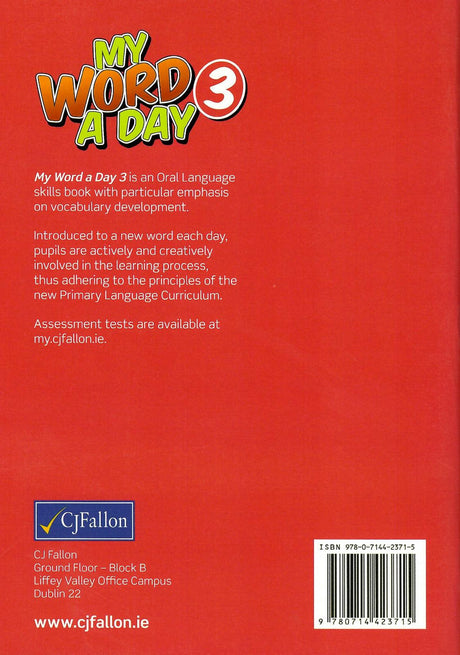 MY WORD A DAY 3

My Word a Day 3 is an Oral Language skills book with particular emphasis on vocabulary development.

Introduced to a new word each day, pupils are actively and creatively involved in the learning process, thus adhering to the principles of the new Primary Language Curriculum.

Assessment tests are available at my.cjfallon.ie.

CJFallon

CJ Fallon
Ground Floor – Block B
Liffey Valley Office Campus
Dublin 22

www.cjfallon.ie

ISBN 978-0-7144-2371-5

9 780714 423715